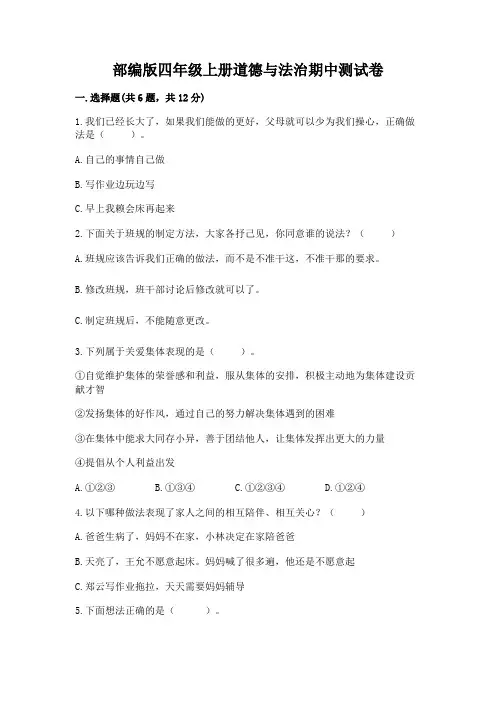 部编版四年级上册道德与法治期中测试卷

一.选择题(共6题，共12分)

1.我们已经长大了，如果我们能做的更好，父母就可以少为我们操心，正确做法是（　　）。

A.自己的事情自己做

B.写作业边玩边写

C.早上我赖会床再起来

2.下面关于班规的制定方法，大家各抒己见，你同意谁的说法？（　　）

A.班规应该告诉我们正确的做法，而不是不准干这，不准干那的要求。

B.修改班规，班干部讨论后修改就可以了。

C.制定班规后，不能随意更改。

3.下列属于关爱集体表现的是（　　）。

①自觉维护集体的荣誉感和利益，服从集体的安排，积极主动地为集体建设贡献才智

②发扬集体的好作风，通过自己的努力解决集体遇到的困难

③在集体中能求大同存小异，善于团结他人，让集体发挥出更大的力量

④提倡从个人利益出发

A.①②③　　B.①③④　　C.①②③④　　D.①②④

4.以下哪种做法表现了家人之间的相互陪伴、相互关心？（　　）

A.爸爸生病了，妈妈不在家，小林决定在家陪爸爸

B.天亮了，王允不愿意起床。妈妈喊了很多遍，他还是不愿意起

C.郑云写作业拖拉，天天需要妈妈辅导

5.下面想法正确的是（　　）。